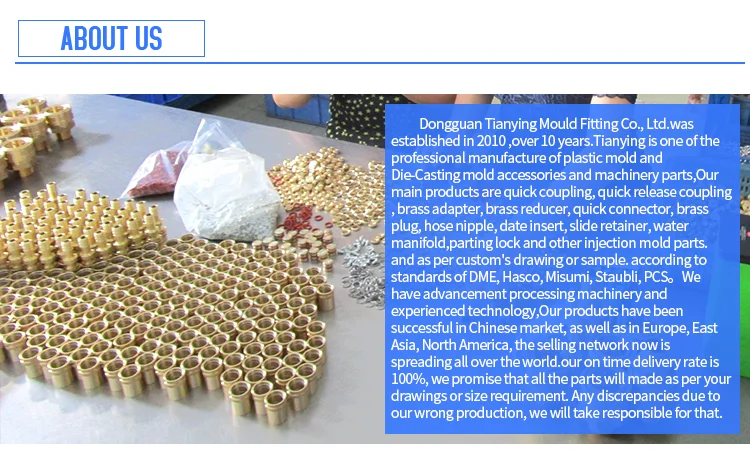 ABOUT US

Dongguan Tianying Mould Fitting Co., Ltd.was established in 2010 ,over 10 years.Tianying is one of the professional manufacture of plastic mold and Die-Casting mold accessories and machinery parts,Our main products are quick coupling, quick release coupling , brass adapter, brass reducer, quick connector, brass plug, hose nipple, date insert, slide retainer, water manifold,parting lock and other injection mold parts. and as per custom's drawing or sample. according to standards of DME, Hasco, Misumi, Staubli, PCS。 We have advancement processing machinery and experienced technology,Our products have been successful in Chinese market, as well as in Europe, East Asia, North America, the selling network now is spreading all over the world.our on time delivery rate is 100%, we promise that all the parts will made as per your drawings or size requirement. Any discrepancies due to our wrong production, we will take responsible for that.